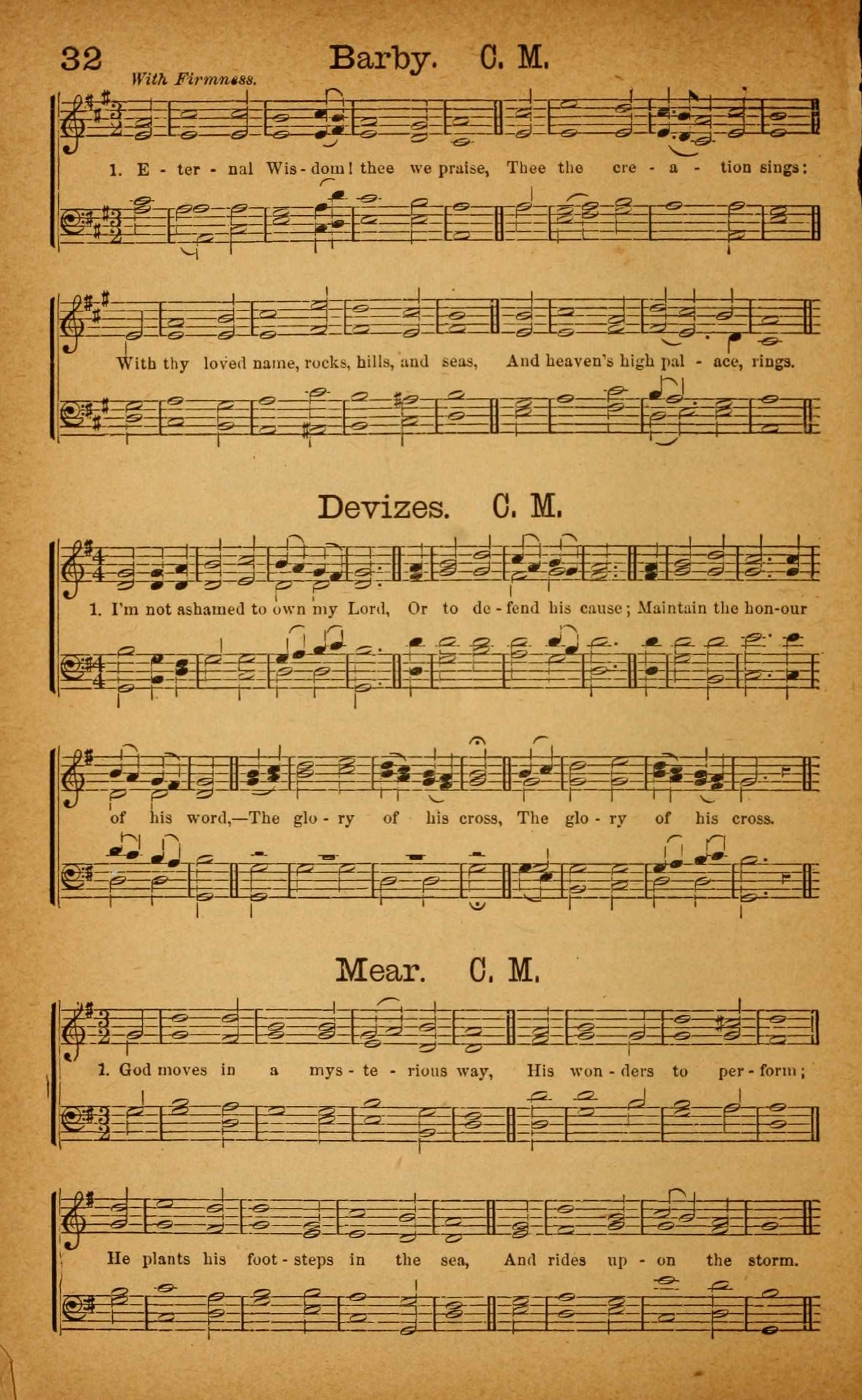 32 Barby. C. M.

With Firmness.

1. E - ter - nal Wis - dom! thee we praise, Thee the cre - a - tion sings:

With thy loved name, rocks, hills, and seas, And heaven's high pal - ace, rings.

Devizes. C. M.

1. I'm not ashamed to own my Lord, Or to de - fend his cause; Maintain the hon-our

of his word,—The glo - ry of his cross, The glo - ry of his cross.

Mear. C. M.

1. God moves in a mys - te - rious way, His won - ders to per - form;

He plants his foot - steps in the sea, And rides up - on the storm.